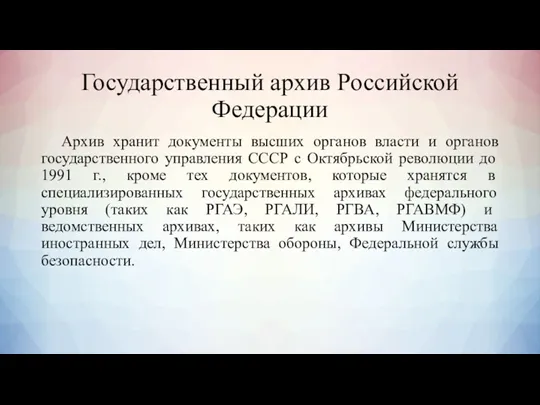 Государственный архив Российской Федерации

Архив хранит документы высших органов власти и органов государственного управления СССР с Октябрьской революции до 1991 г., кроме тех документов, которые хранятся в специализированных государственных архивах федерального уровня (таких как РГАЭ, РГАЛИ, РГВА, РГАВМФ) и ведомственных архивах, таких как архивы Министерства иностранных дел, Министерства обороны, Федеральной службы безопасности.